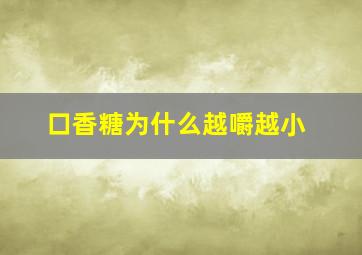 口香糖为什么越嚼越小